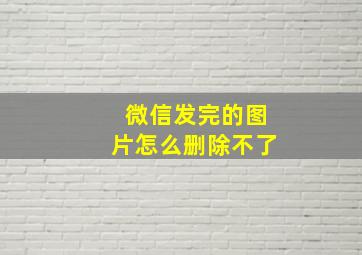 微信发完的图片怎么删除不了